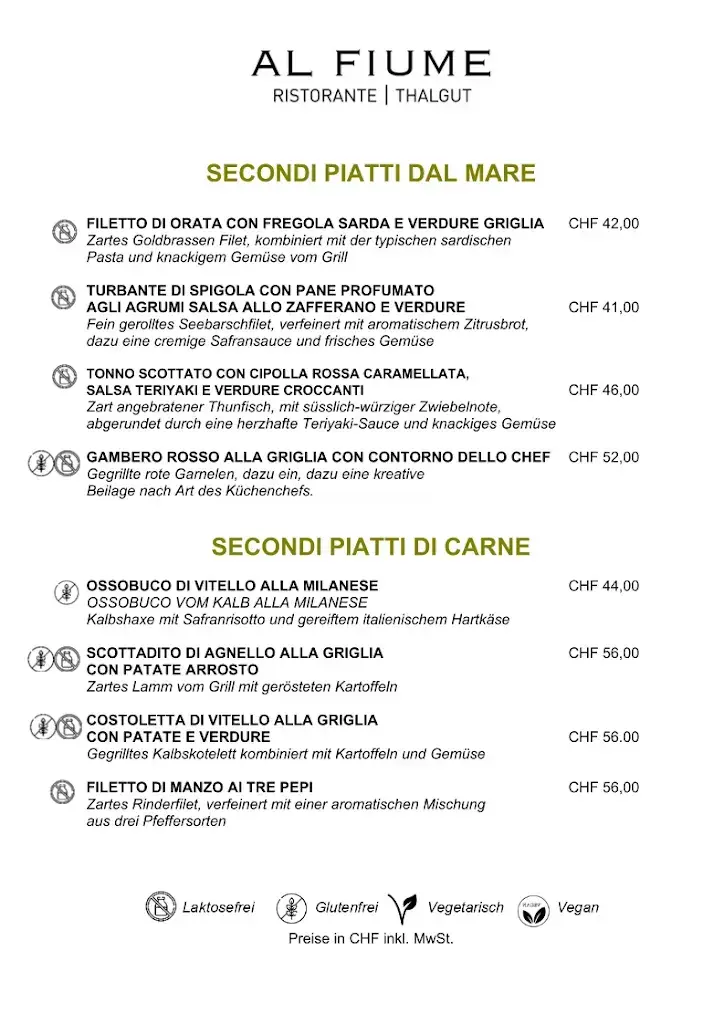 AL FIUME
RISTORANTE | THALGUT

SECONDI PIATTI DAL MARE

FILETTO DI ORATA CON FREGOLA SARDA E VERDURE GRIGLIA CHF 42,00
Zartes Goldbrassen Filet, kombiniert mit der typischen sardischen Pasta und knackigem Gemüse vom Grill

TURBANTE DI SPIGOLA CON PANE PROFUMATO AGLI AGRUMI SALSA ALLO ZAFFERANO E VERDURE CHF 41,00
Fein gerolltes Seebarschfilet, verfeinert mit aromatischem Zitrusbrot, dazu eine cremige Safransauce und frisches Gemüse

TONNO SCOTTATO CON CIPOLLA ROSSA CARAMELLATA, SALSA TERIYAKI E VERDURE CROCCANTI CHF 46,00
Zart angebratener Thunfisch, mit süsslich-würziger Zwiebelnote, abgerundet durch eine herzhafte Teriyaki-Sauce und knackiges Gemüse

GAMBERO ROSSO ALLA GRIGLIA CON CONTORNO DELLO CHEF CHF 52,00
Gegrillte rote Garnelen, dazu ein, dazu eine kreative Beilage nach Art des Küchenchefs.

SECONDI PIATTI DI CARNE

OSSOBUCO DI VITELLO ALLA MILANESE CHF 44,00
OSSOBUCO VOM KALB ALLA MILANESE
Kalbshaxe mit Safranrisotto und gereiftem italienischem Hartkäse

SCOTTADITO DI AGNELLO ALLA GRIGLIA CON PATATE ARROSTO CHF 56,00
Zartes Lamm vom Grill mit gerösteten Kartoffeln

COSTOLETTA DI VITELLO ALLA GRIGLIA CON PATATE E VERDURE CHF 56.00
Gegrilltes Kalbskotelett kombiniert mit Kartoffeln und Gemüse

FILETTO DI MANZO AI TRE PEPI CHF 56,00
Zartes Rinderfilet, verfeinert mit einer aromatischen Mischung aus drei Pfeffersorten

Laktosefrei Glutenfrei Vegetarisch Vegan
Preise in CHF inkl. MwSt.